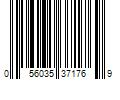 0 56035 37176 9